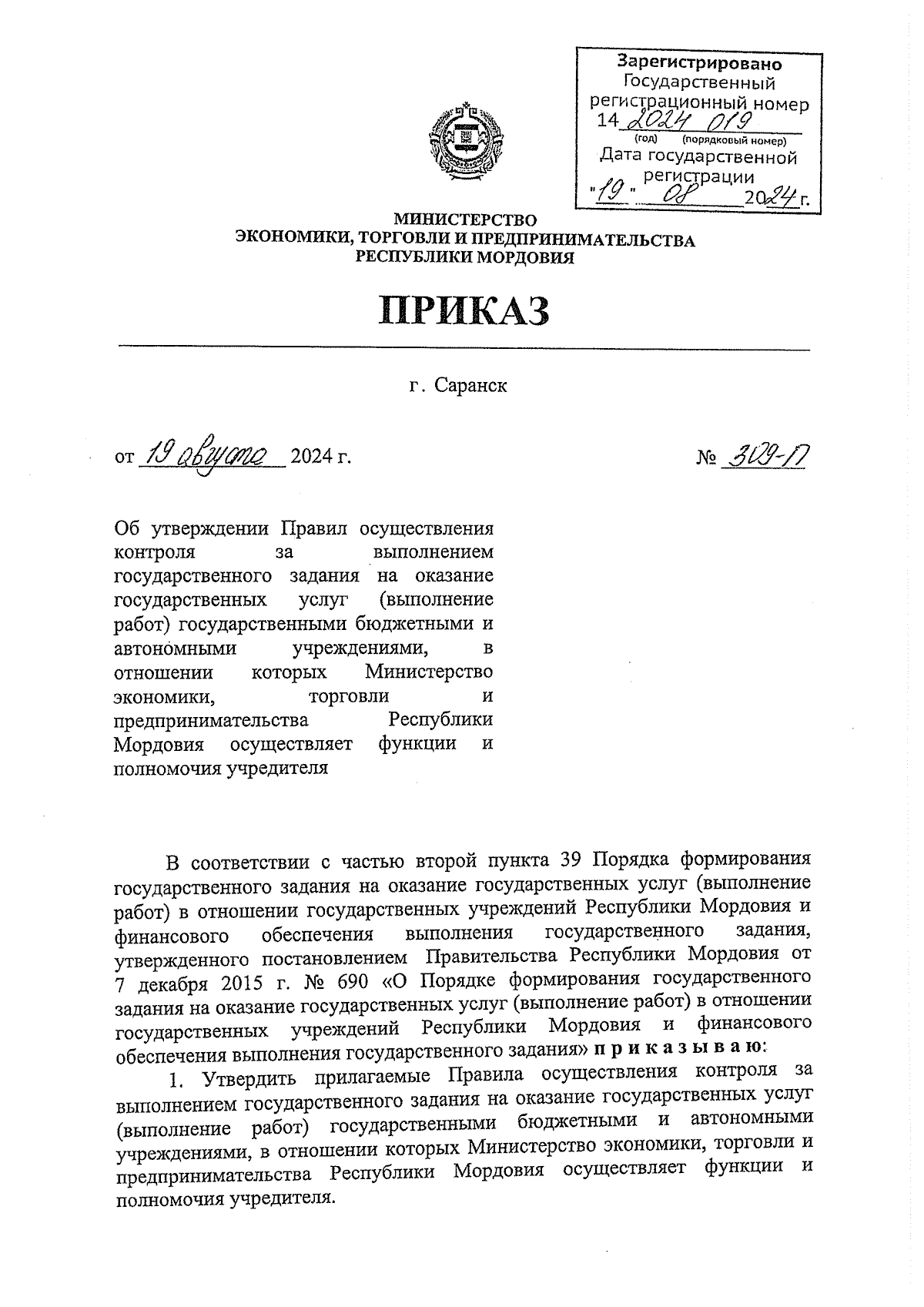 Зарегистрировано
Государственный регистрационный номер
14 2024 019
(год) (порядковый номер)
Дата государственной регистрации
"19" 08 2024 г.

МИНИСТЕРСТВО
ЭКОНОМИКИ, ТОРГОВЛИ И ПРЕДПРИНИМАТЕЛЬСТВА
РЕСПУБЛИКИ МОРДОВИЯ

ПРИКАЗ

г. Саранск

от 19 августа 2024 г. № 309-П

Об утверждении Правил осуществления контроля за выполнением государственного задания на оказание государственных услуг (выполнение работ) государственными бюджетными и автономными учреждениями, в отношении которых Министерство экономики, торговли и предпринимательства Республики Мордовия осуществляет функции и полномочия учредителя

В соответствии с частью второй пункта 39 Порядка формирования государственного задания на оказание государственных услуг (выполнение работ) в отношении государственных учреждений Республики Мордовия и финансового обеспечения выполнения государственного задания, утвержденного постановлением Правительства Республики Мордовия от 7 декабря 2015 г. № 690 «О Порядке формирования государственного задания на оказание государственных услуг (выполнение работ) в отношении государственных учреждений Республики Мордовия и финансового обеспечения выполнения государственного задания» п р и к а з ы в а ю:

1. Утвердить прилагаемые Правила осуществления контроля за выполнением государственного задания на оказание государственных услуг (выполнение работ) государственными бюджетными и автономными учреждениями, в отношении которых Министерство экономики, торговли и предпринимательства Республики Мордовия осуществляет функции и полномочия учредителя.